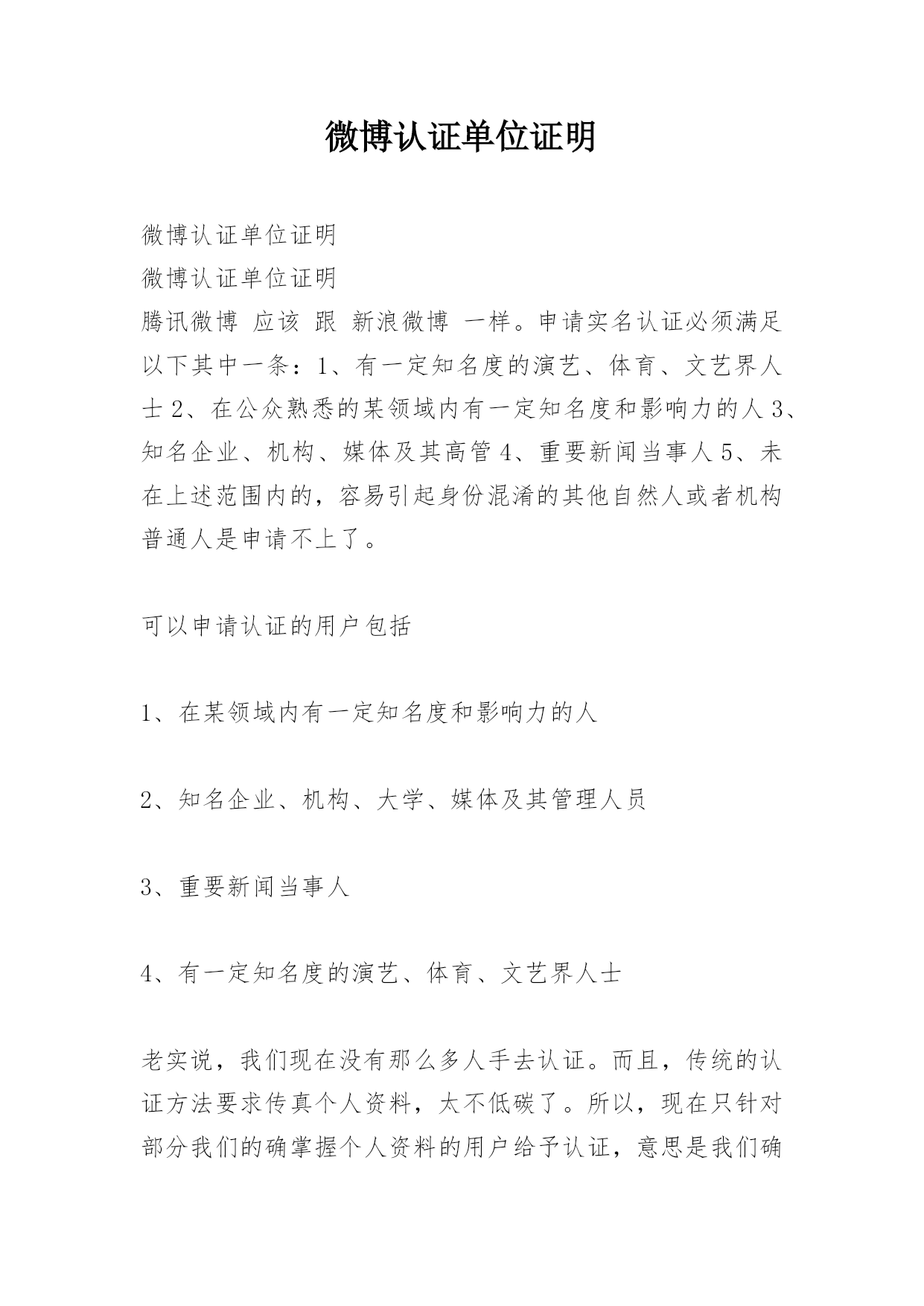 微博认证单位证明

微博认证单位证明
微博认证单位证明
腾讯微博 应该 跟 新浪微博 一样。申请实名认证必须满足以下其中一条：1、有一定知名度的演艺、体育、文艺界人士 2、在公众熟悉的某领域内有一定知名度和影响力的人 3、知名企业、机构、媒体及其高管 4、重要新闻当事人 5、未在上述范围内的，容易引起身份混淆的其他自然人或者机构普通人是申请不上了。

可以申请认证的用户包括

1、在某领域内有一定知名度和影响力的人

2、知名企业、机构、大学、媒体及其管理人员

3、重要新闻当事人

4、有一定知名度的演艺、体育、文艺界人士

老实说，我们现在没有那么多人手去认证。而且，传统的认证方法要求传真个人资料，太不低碳了。所以，现在只针对部分我们的确掌握个人资料的用户给予认证，意思是我们确